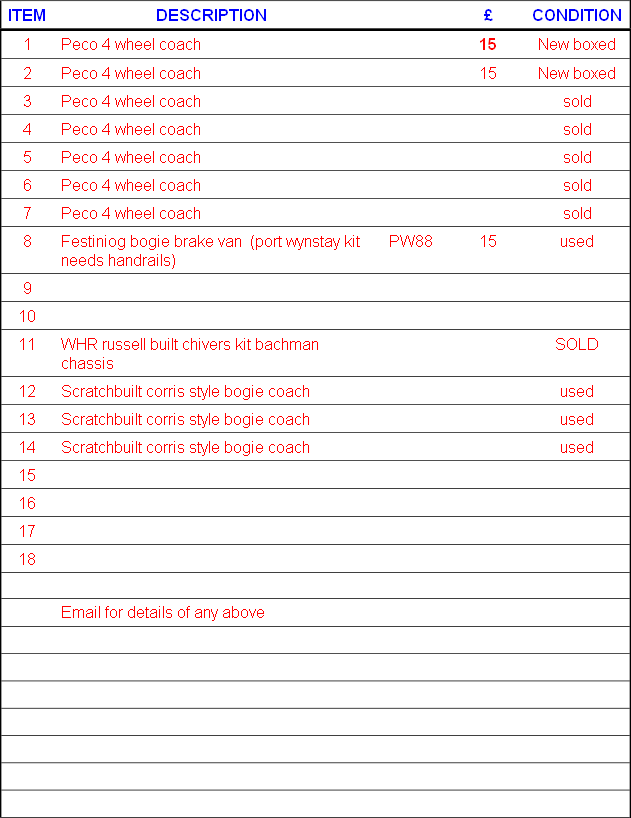 | ITEM | DESCRIPTION | | £ | CONDITION |
|---|---|---|---|---|
| 1 | Peco 4 wheel coach | | 15 | New boxed |
| 2 | Peco 4 wheel coach | | 15 | New boxed |
| 3 | Peco 4 wheel coach | | | sold |
| 4 | Peco 4 wheel coach | | | sold |
| 5 | Peco 4 wheel coach | | | sold |
| 6 | Peco 4 wheel coach | | | sold |
| 7 | Peco 4 wheel coach | | | sold |
| 8 | Festiniog bogie brake van (port wynstay kit needs handrails) | PW88 | 15 | used |
| 9 | | | | |
| 10 | | | | |
| 11 | WHR russell built chivers kit bachman chassis | | | SOLD |
| 12 | Scratchbuilt corris style bogie coach | | | used |
| 13 | Scratchbuilt corris style bogie coach | | | used |
| 14 | Scratchbuilt corris style bogie coach | | | used |
| 15 | | | | |
| 16 | | | | |
| 17 | | | | |
| 18 | | | | |
| | | | | |
| | Email for details of any above | | | |